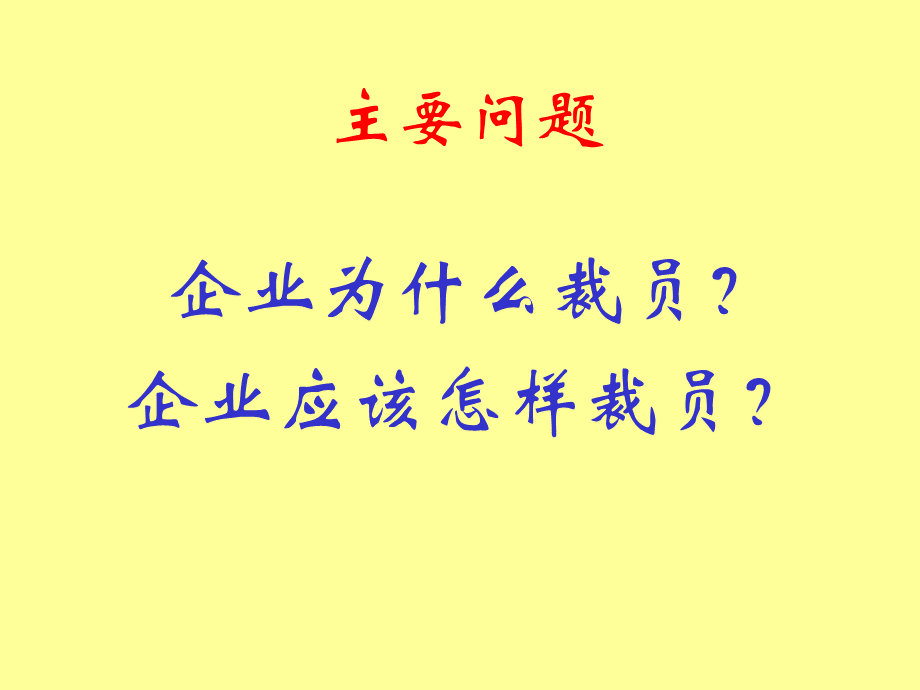 主要问题

企业为什么裁员？

企业应该怎样裁员？